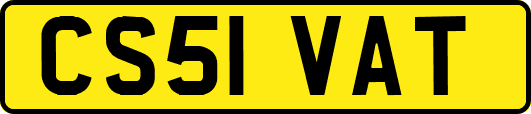 CS51 VAT